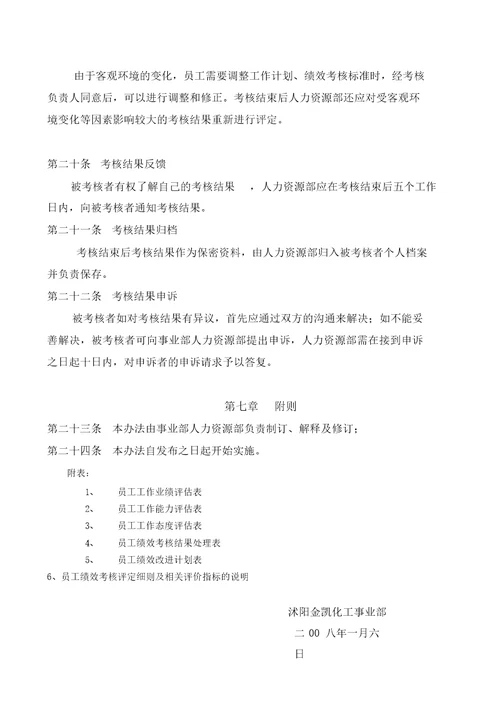 由于客观环境的变化，员工需要调整工作计划、绩效考核标准时，经考核负责人同意后，可以进行调整和修正。考核结束后人力资源部还应对受客观环境变化等因素影响较大的考核结果重新进行评定。

第二十条　考核结果反馈

被考核者有权了解自己的考核结果　，人力资源部应在考核结束后五个工作日内，向被考核者通知考核结果。

第二十一条　考核结果归档

考核结束后考核结果作为保密资料，由人力资源部归入被考核者个人档案并负责保存。

第二十二条　考核结果申诉

被考核者如对考核结果有异议，首先应通过双方的沟通来解决；如不能妥善解决，被考核者可向事业部人力资源部提出申诉，人力资源部需在接到申诉之日起十日内，对申诉者的申诉请求予以答复。

第七章　附则

第二十三条　本办法由事业部人力资源部负责制订、解释及修订；

第二十四条　本办法自发布之日起开始实施。

附表：

1、　员工工作业绩评估表

2、　员工工作能力评估表

3、　员工工作态度评估表

4、　员工绩效考核结果处理表

5、　员工绩效改进计划表

6、员工绩效考核评定细则及相关评价指标的说明

沭阳金凯化工事业部

二 00 八年一月六日